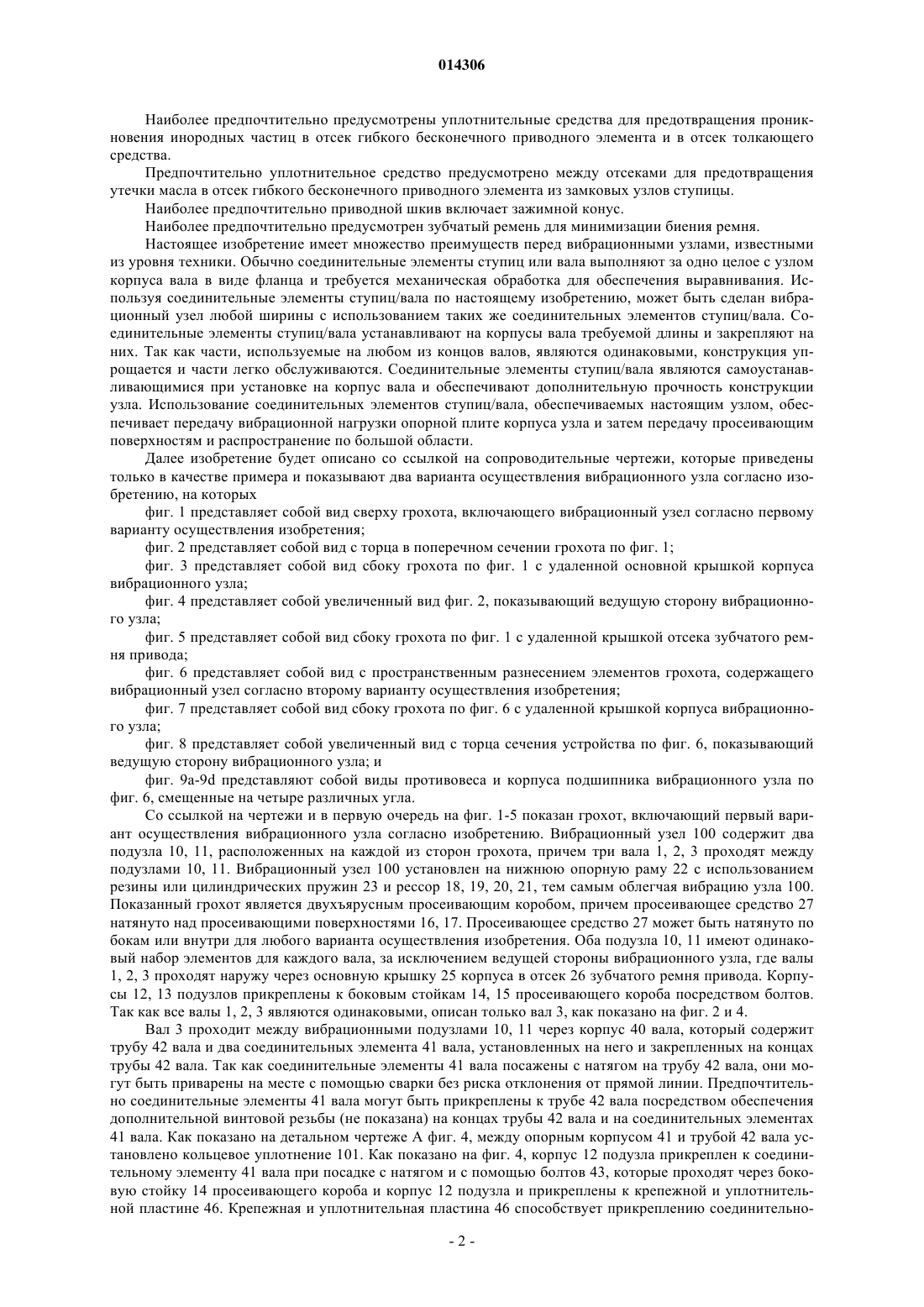 014306

Наиболее предпочтительно предусмотрены уплотнительные средства для предотвращения проникновения инородных частиц в отсек гибкого бесконечного приводного элемента и в отсек толкающего средства.

Предпочтительно уплотнительное средство предусмотрено между отсеками для предотвращения утечки масла в отсек гибкого бесконечного приводного элемента из замковых узлов ступицы.

Наиболее предпочтительно приводной шкив включает зажимной конус.

Наиболее предпочтительно предусмотрен зубчатый ремень для минимизации биения ремня.

Настоящее изобретение имеет множество преимуществ перед вибрационными узлами, известными из уровня техники. Обычно соединительные элементы ступиц или вала выполняют за одно целое с узлом корпуса вала в виде фланца и требуется механическая обработка для обеспечения выравнивания. Используя соединительные элементы ступиц/вала по настоящему изобретению, может быть сделан вибрационный узел любой ширины с использованием таких же соединительных элементов ступиц/вала. Соединительные элементы ступиц/вала устанавливают на корпусы вала требуемой длины и закрепляют на них. Так как части, используемые на любом из концов валов, являются одинаковыми, конструкция упрощается и части легко обслуживаются. Соединительные элементы ступиц/вала являются самоустанавливающимися при установке на корпус вала и обеспечивают дополнительную прочность конструкции узла. Использование соединительных элементов ступиц/вала, обеспечиваемых настоящим узлом, обеспечивает передачу вибрационной нагрузки опорной плите корпуса узла и затем передачу просеивающим поверхностям и распространение по большой области.

Далее изобретение будет описано со ссылкой на сопроводительные чертежи, которые приведены только в качестве примера и показывают два варианта осуществления вибрационного узла согласно изобретению, на которых

фиг. 1 представляет собой вид сверху грохота, включающего вибрационный узел согласно первому варианту осуществления изобретения;

фиг. 2 представляет собой вид с торца в поперечном сечении грохота по фиг. 1;

фиг. 3 представляет собой вид сбоку грохота по фиг. 1 с удаленной основной крышкой корпуса вибрационного узла;

фиг. 4 представляет собой увеличенный вид фиг. 2, показывающий ведущую сторону вибрационного узла;

фиг. 5 представляет собой вид сбоку грохота по фиг. 1 с удаленной крышкой отсека зубчатого ремня привода;

фиг. 6 представляет собой вид с пространственным разнесением элементов грохота, содержащего вибрационный узел согласно второму варианту осуществления изобретения;

фиг. 7 представляет собой вид сбоку грохота по фиг. 6 с удаленной крышкой корпуса вибрационного узла;

фиг. 8 представляет собой увеличенный вид с торца сечения устройства по фиг. 6, показывающий ведущую сторону вибрационного узла; и

фиг. 9a-9d представляют собой виды противовеса и корпуса подшипника вибрационного узла по фиг. 6, смещенные на четыре различных угла.

Со ссылкой на чертежи и в первую очередь на фиг. 1-5 показан грохот, включающий первый вариант осуществления вибрационного узла согласно изобретению. Вибрационный узел 100 содержит два подузла 10, 11, расположенных на каждой из сторон грохота, причем три вала 1, 2, 3 проходят между подузлами 10, 11. Вибрационный узел 100 установлен на нижнюю опорную раму 22 с использованием резины или цилиндрических пружин 23 и рессор 18, 19, 20, 21, тем самым облегчая вибрацию узла 100. Показанный грохот является двухъярусным просеивающим коробом, причем просеивающее средство 27 натянуто над просеивающими поверхностями 16, 17. Просеивающее средство 27 может быть натянуто по бокам или внутри для любого варианта осуществления изобретения. Оба подузла 10, 11 имеют одинаковый набор элементов для каждого вала, за исключением ведущей стороны вибрационного узла, где валы 1, 2, 3 проходят наружу через основную крышку 25 корпуса в отсек 26 зубчатого ремня привода. Корпусы 12, 13 подузлов прикреплены к боковым стойкам 14, 15 просеивающего короба посредством болтов. Так как все валы 1, 2, 3 являются одинаковыми, описан только вал 3, как показано на фиг. 2 и 4.

Вал 3 проходит между вибрационными подузлами 10, 11 через корпус 40 вала, который содержит трубу 42 вала и два соединительных элемента 41 вала, установленных на него и закрепленных на концах трубы 42 вала. Так как соединительные элементы 41 вала посажены с натягом на трубу 42 вала, они могут быть приварены на месте с помощью сварки без риска отклонения от прямой линии. Предпочтительно соединительные элементы 41 вала могут быть прикреплены к трубе 42 вала посредством обеспечения дополнительной винтовой резьбы (не показана) на концах трубы 42 вала и на соединительных элементах 41 вала. Как показано на детальном чертеже А фиг. 4, между опорным корпусом 41 и трубой 42 вала установлено кольцевое уплотнение 101. Как показано на фиг. 4, корпус 12 подузла прикреплен к соединительному элементу 41 вала при посадке с натягом и с помощью болтов 43, которые проходят через боковую стойку 14 просеивающего короба и корпус 12 подузла и прикреплены к крепежной и уплотнительной пластине 46. Крепежная и уплотнительная пластина 46 способствует прикреплению соединительно-

- 2 -